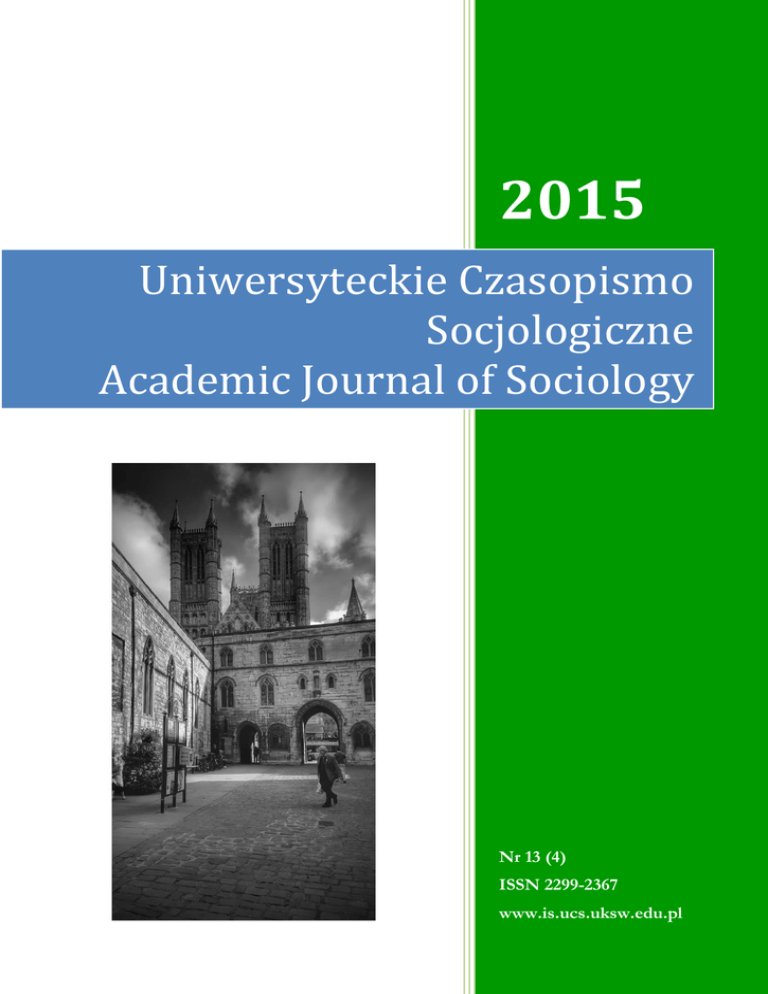 2015

Uniwersyteckie Czasopismo Socjologiczne
Academic Journal of Sociology

Nr 13 (4)
ISSN 2299-2367
www.is.ucs.uksw.edu.pl